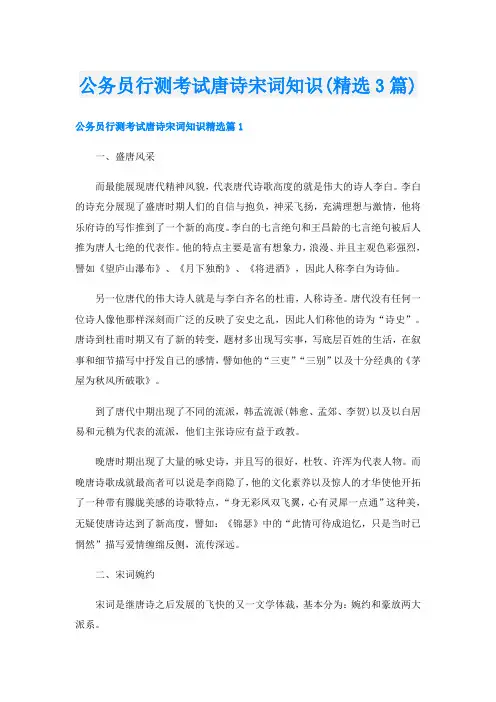 公务员行测考试唐诗宋词知识(精选3篇)

公务员行测考试唐诗宋词知识精选篇1

一、盛唐风采

而最能展现唐代精神风貌，代表唐代诗歌高度的就是伟大的诗人李白。李白的诗充分展现了盛唐时期人们的自信与抱负，神采飞扬，充满理想与激情，他将乐府诗的写作推到了一个新的高度。李白的七言绝句和王昌龄的七言绝句被后人推为唐人七绝的代表作。他的特点主要是富有想象力，浪漫、并且主观色彩强烈，譬如《望庐山瀑布》、《月下独酌》、《将进酒》，因此人称李白为诗仙。

另一位唐代的伟大诗人就是与李白齐名的杜甫，人称诗圣。唐代没有任何一位诗人像他那样深刻而广泛的反映了安史之乱，因此人们称他的诗为“诗史”。唐诗到杜甫时期又有了新的转变，题材多出现写实事，写底层百姓的生活，在叙事和细节描写中抒发自己的感情，譬如他的“三吏”“三别”以及十分经典的《茅屋为秋风所破歌》。

到了唐代中期出现了不同的流派，韩孟流派(韩愈、孟郊、李贺)以及以白居易和元稹为代表的流派，他们主张诗应有益于政教。

晚唐时期出现了大量的咏史诗，并且写的很好，杜牧、许浑为代表人物。而晚唐诗歌成就最高者可以说是李商隐了，他的文化素养以及惊人的才华使他开拓了一种带有朦胧美感的诗歌特点，“身无彩凤双飞翼，心有灵犀一点通”这种美，无疑使唐诗达到了新高度，譬如：《锦瑟》中的“此情可待成追忆，只是当时已惘然”描写爱情缠绵反侧，流传深远。

二、宋词婉约

宋词是继唐诗之后发展的飞快的又一文学体裁，基本分为：婉约和豪放两大派系。